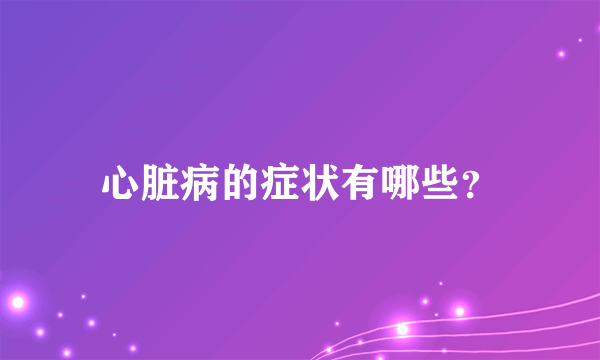 心脏病的症状有哪些？